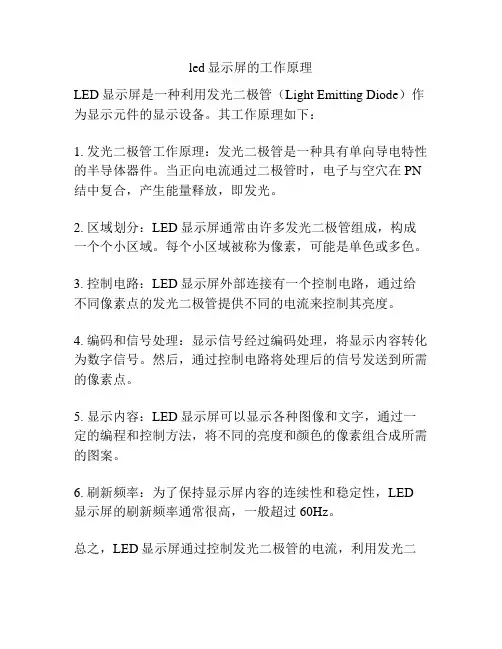 led 显示屏的工作原理

LED 显示屏是一种利用发光二极管（Light Emitting Diode）作为显示元件的显示设备。其工作原理如下：

1. 发光二极管工作原理：发光二极管是一种具有单向导电特性的半导体器件。当正向电流通过二极管时，电子与空穴在 PN 结中复合，产生能量释放，即发光。

2. 区域划分：LED 显示屏通常由许多发光二极管组成，构成一个个小区域。每个小区域被称为像素，可能是单色或多色。

3. 控制电路：LED 显示屏外部连接有一个控制电路，通过给不同像素点的发光二极管提供不同的电流来控制其亮度。

4. 编码和信号处理：显示信号经过编码处理，将显示内容转化为数字信号。然后，通过控制电路将处理后的信号发送到所需的像素点。

5. 显示内容：LED 显示屏可以显示各种图像和文字，通过一定的编程和控制方法，将不同的亮度和颜色的像素组合成所需的图案。

6. 刷新频率：为了保持显示屏内容的连续性和稳定性，LED 显示屏的刷新频率通常很高，一般超过 60Hz。

总之，LED 显示屏通过控制发光二极管的电流，利用发光二